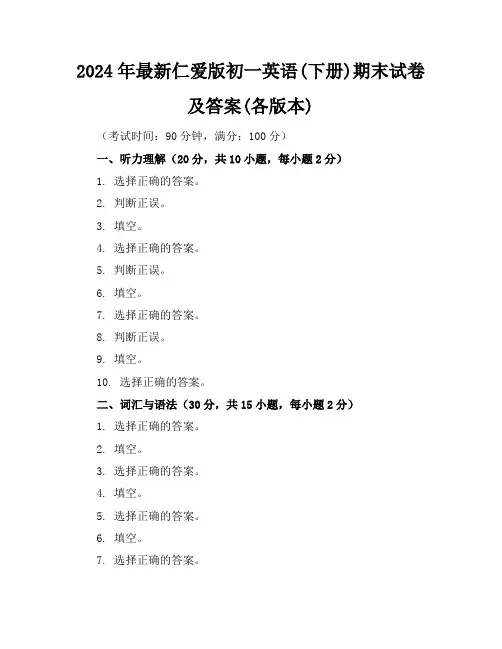 2024年最新仁爱版初一英语(下册)期末试卷及答案(各版本)

（考试时间：90分钟，满分：100分）

一、听力理解（20分，共10小题，每小题2分）

1. 选择正确的答案。

2. 判断正误。

3. 填空。

4. 选择正确的答案。

5. 判断正误。

6. 填空。

7. 选择正确的答案。

8. 判断正误。

9. 填空。

10. 选择正确的答案。

二、词汇与语法（30分，共15小题，每小题2分）

1. 选择正确的答案。

2. 填空。

3. 选择正确的答案。

4. 填空。

5. 选择正确的答案。

6. 填空。

7. 选择正确的答案。